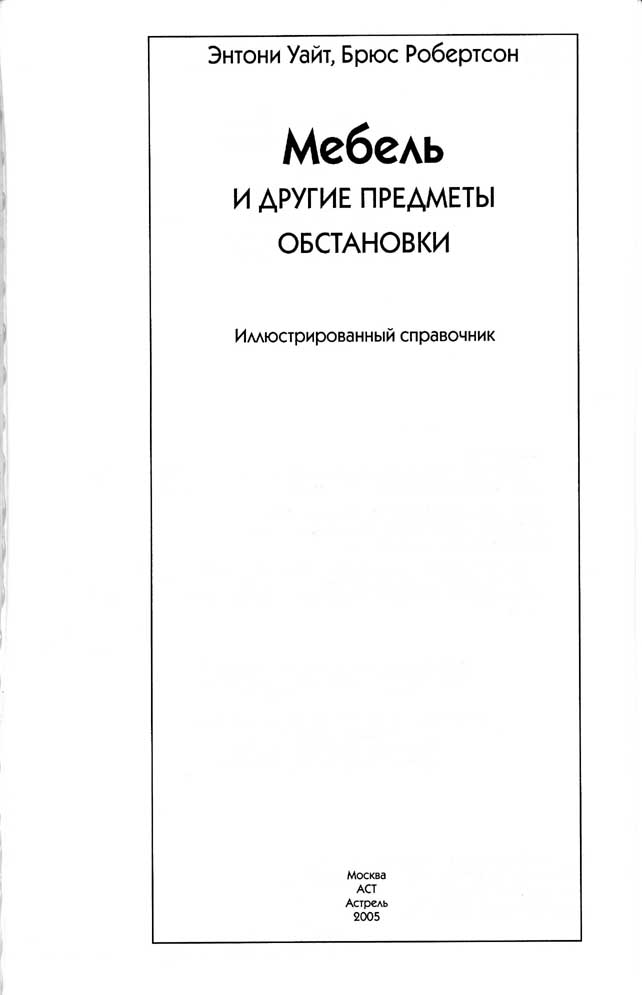 Энтони Уайт, Брюс Робертсон

Мебель

И ДРУГИЕ ПРЕДМЕТЫ ОБСТАНОВКИ

Иллюстрированный справочник

Москва
АСТ
Астрель
2005